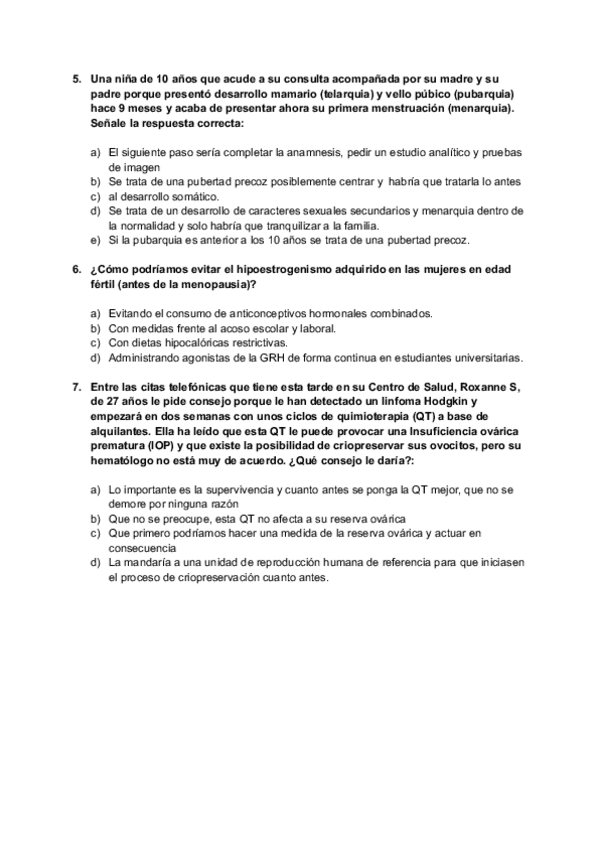 5. Una niña de 10 años que acude a su consulta acompañada por su madre y su padre porque presentó desarrollo mamario (telarquia) y vello púbico (pubarquia) hace 9 meses y acaba de presentar ahora su primera menstruación (menarquia). Señale la respuesta correcta:

a) El siguiente paso sería completar la anamnesis, pedir un estudio analítico y pruebas de imagen
b) Se trata de una pubertad precoz posiblemente centrar y habría que tratarla lo antes
c) al desarrollo somático.
d) Se trata de un desarrollo de caracteres sexuales secundarios y menarquia dentro de la normalidad y solo habría que tranquilizar a la familia.
e) Si la pubarquia es anterior a los 10 años se trata de una pubertad precoz.

6. ¿Cómo podríamos evitar el hipoestrogenismo adquirido en las mujeres en edad fértil (antes de la menopausia)?

a) Evitando el consumo de anticonceptivos hormonales combinados.
b) Con medidas frente al acoso escolar y laboral.
c) Con dietas hipocalóricas restrictivas.
d) Administrando agonistas de la GRH de forma continua en estudiantes universitarias.

7. Entre las citas telefónicas que tiene esta tarde en su Centro de Salud, Roxanne S, de 27 años le pide consejo porque le han detectado un linfoma Hodgkin y empezará en dos semanas con unos ciclos de quimioterapia (QT) a base de alquilantes. Ella ha leído que esta QT le puede provocar una Insuficiencia ovárica prematura (IOP) y que existe la posibilidad de criopreservar sus ovocitos, pero su hematólogo no está muy de acuerdo. ¿Qué consejo le daría?:

a) Lo importante es la supervivencia y cuanto antes se ponga la QT mejor, que no se demore por ninguna razón
b) Que no se preocupe, esta QT no afecta a su reserva ovárica
c) Que primero podríamos hacer una medida de la reserva ovárica y actuar en consecuencia
d) La mandaría a una unidad de reproducción humana de referencia para que iniciasen el proceso de criopreservación cuanto antes.